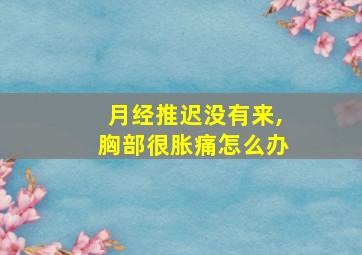 月经推迟没有来,
胸部很胀痛怎么办